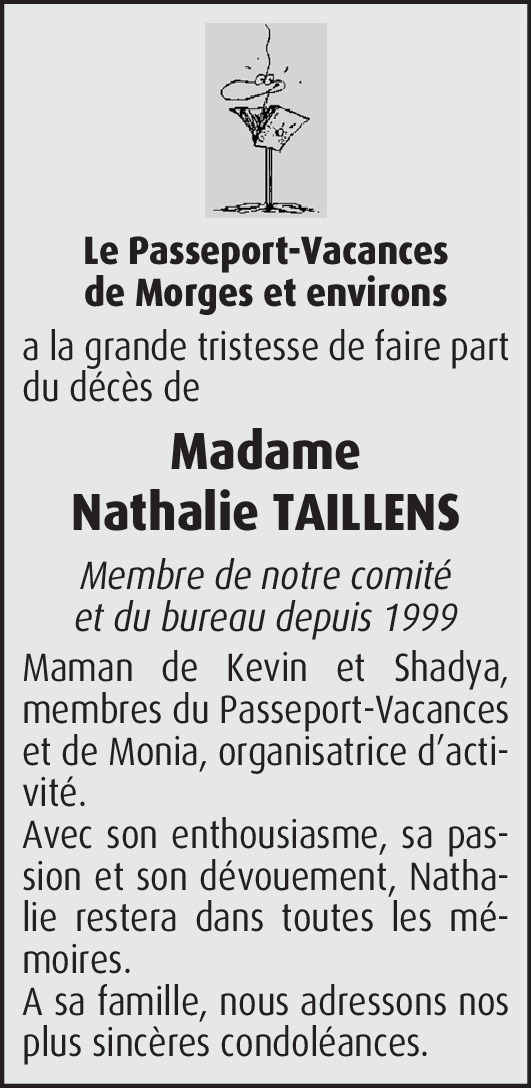 Le Passeport-Vacances de Morges et environs

a la grande tristesse de faire part du décès de

Madame
Nathalie TAILLENS

Membre de notre comité et du bureau depuis 1999

Maman de Kevin et Shadya, membres du Passeport-Vacances et de Monia, organisatrice d'activité.
Avec son enthousiasme, sa passion et son dévouement, Nathalie restera dans toutes les mémoires.
A sa famille, nous adressons nos plus sincères condoléances.